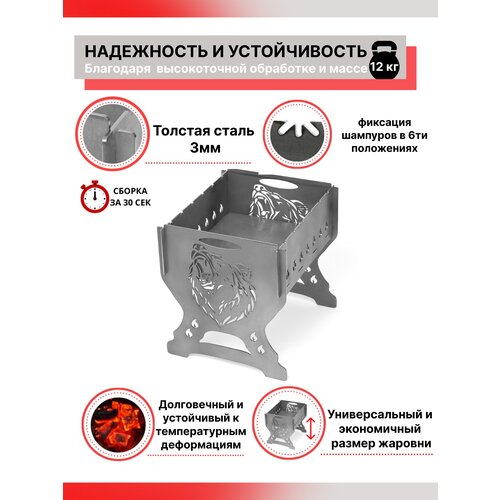 НАДЕЖНОСТЬ И УСТОЙЧИВОСТЬ
Благодаря высокоточной обработке и массе

12 кг

Толстая сталь 3мм

фиксация шампуров в 6ти положениях

СБОРКА ЗА 30 СЕК

Долговечный и устойчивый к температурным деформациям

Универсальный и экономичный размер жаровни